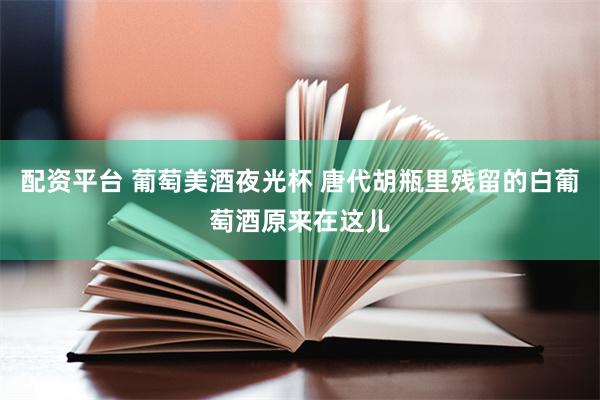 配资平台 葡萄美酒夜光杯 唐代胡瓶里残留的白葡萄酒原来在这儿